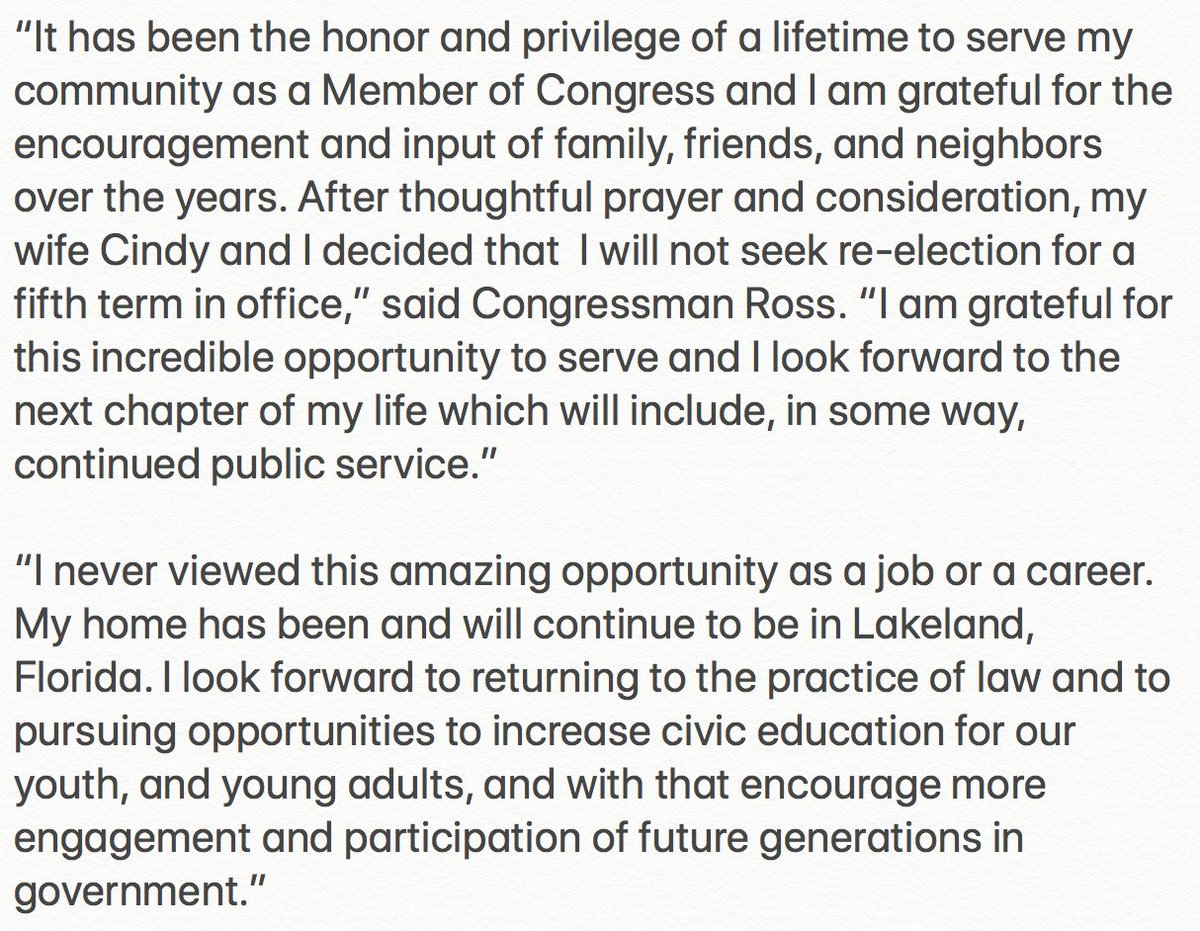 “It has been the honor and privilege of a lifetime to serve my community as a Member of Congress and I am grateful for the encouragement and input of family, friends, and neighbors over the years. After thoughtful prayer and consideration, my wife Cindy and I decided that I will not seek re-election for a fifth term in office,” said Congressman Ross. “I am grateful for this incredible opportunity to serve and I look forward to the next chapter of my life which will include, in some way, continued public service.”

“I never viewed this amazing opportunity as a job or a career. My home has been and will continue to be in Lakeland, Florida. I look forward to returning to the practice of law and to pursuing opportunities to increase civic education for our youth, and young adults, and with that encourage more engagement and participation of future generations in government.”